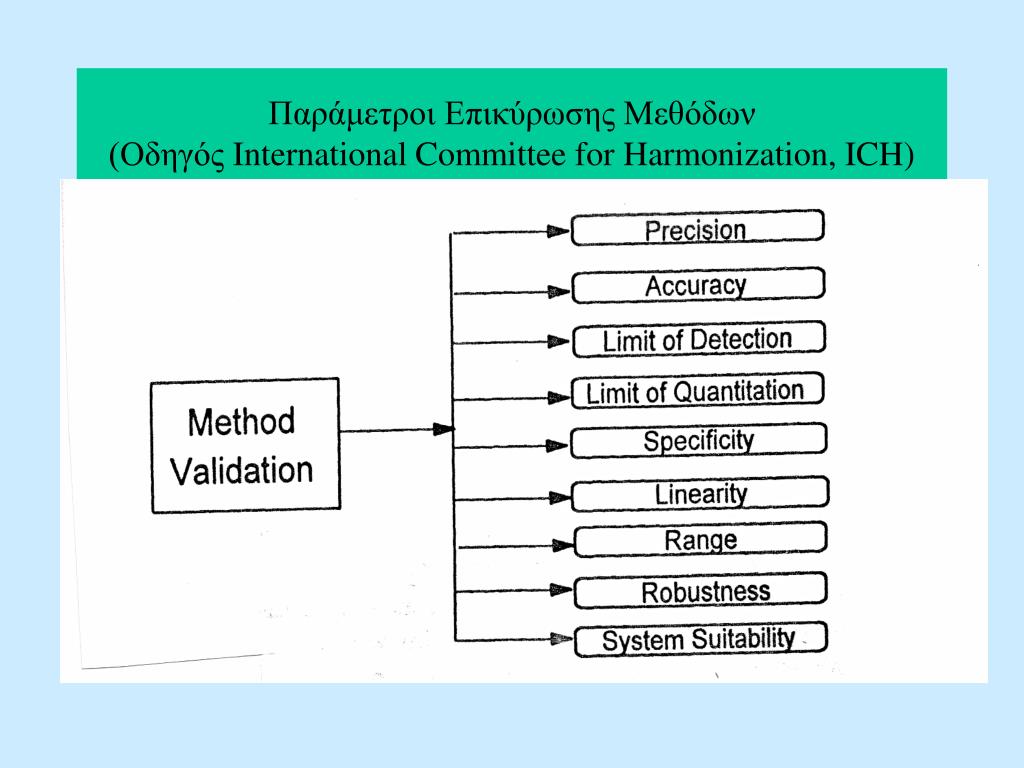 Παράμετροι Επικύρωσης Μεθόδων
(Οδηγός International Committee for Harmonization, ICH)

Method Validation

Precision

Accuracy

Limit of Detection

Limit of Quantitation

Specificity

Linearity

Range

Robustness

System Suitability